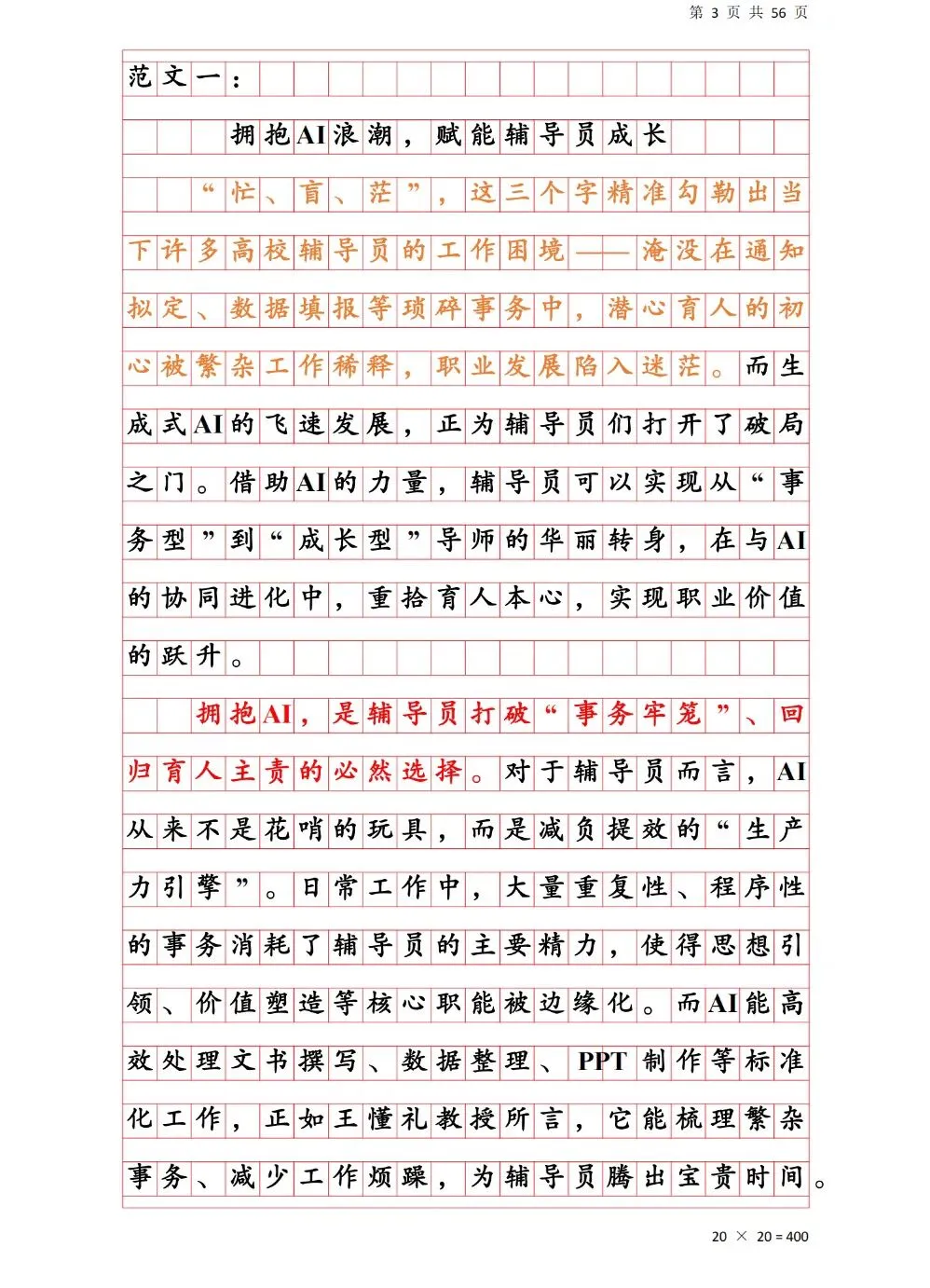 第 3 页 共 56 页

范文一：

拥抱AI浪潮，赋能辅导员成长

“忙、盲、茫”，这三个字精准勾勒出当下许多高校辅导员的工作困境——淹没在通知拟定、数据填报等琐碎事务中，潜心育人的初心被繁杂工作稀释，职业发展陷入迷茫。而生成式AI的飞速发展，正为辅导员们打开了破局之门。借助AI的力量，辅导员可以实现从“事务型”到“成长型”导师的华丽转身，在与AI的协同进化中，重拾育人本心，实现职业价值的跃升。

拥抱AI，是辅导员打破“事务牢笼”、回归育人主责的必然选择。对于辅导员而言，AI从来不是花哨的玩具，而是减负提效的“生产力引擎”。日常工作中，大量重复性、程序性的事务消耗了辅导员的主要精力，使得思想引领、价值塑造等核心职能被边缘化。而AI能高效处理文书撰写、数据整理、PPT制作等标准化工作，正如王懂礼教授所言，它能梳理繁杂事务、减少工作烦躁，为辅导员腾出宝贵时间。

20 × 20 = 400